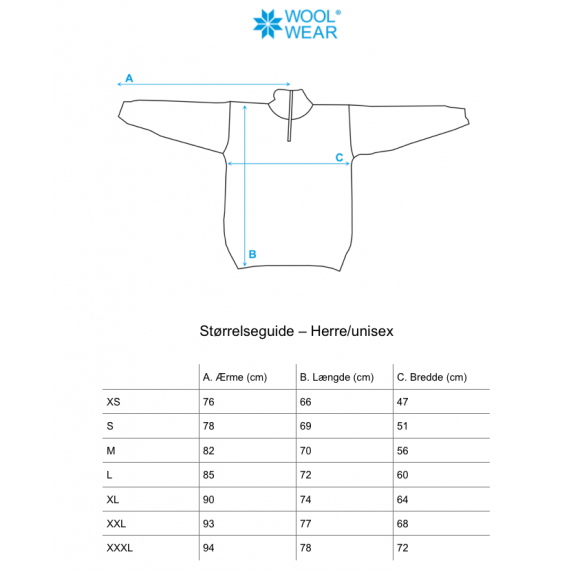 WOOL®
WEAR

A

C

B

Størrelseguide – Herre/unisex

| | A. Ærme (cm) | B. Længde (cm) | C. Bredde (cm) |
|---|---|---|---|
| XS | 76 | 66 | 47 |
| S | 78 | 69 | 51 |
| M | 82 | 70 | 56 |
| L | 85 | 72 | 60 |
| XL | 90 | 74 | 64 |
| XXL | 93 | 77 | 68 |
| XXXL | 94 | 78 | 72 |